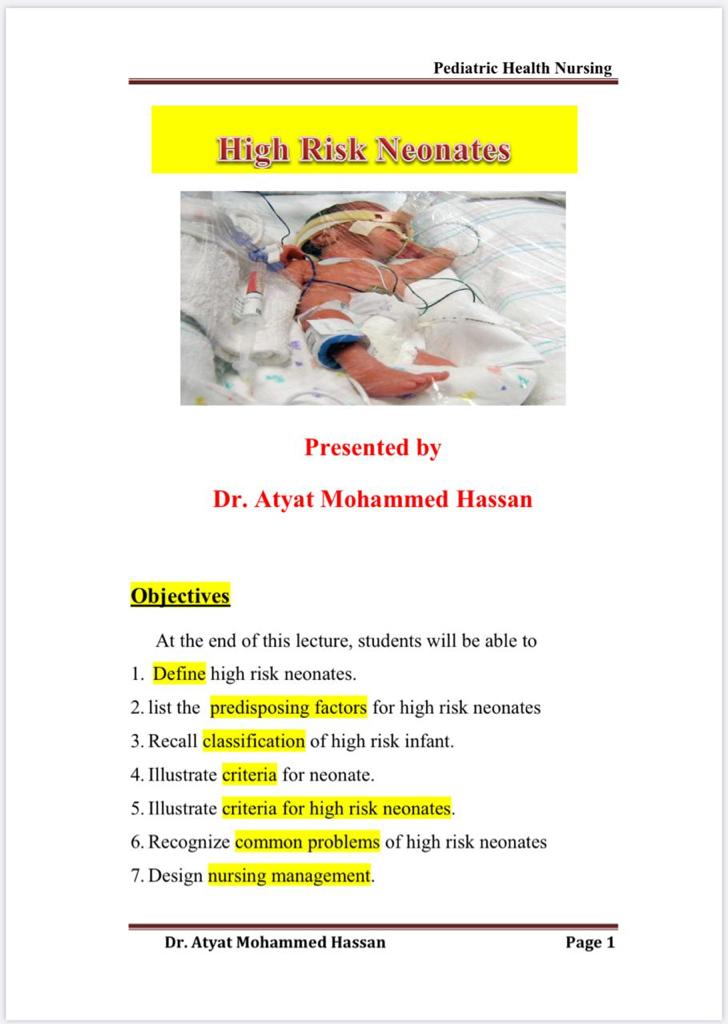 Pediatric Health Nursing

High Risk Neonates

Presented by

Dr. Atyat Mohammed Hassan

Objectives

At the end of this lecture, students will be able to

1. Define high risk neonates.
2. list the predisposing factors for high risk neonates
3. Recall classification of high risk infant.
4. Illustrate criteria for neonate.
5. Illustrate criteria for high risk neonates.
6. Recognize common problems of high risk neonates
7. Design nursing management.

Dr. Atyat Mohammed Hassan

Page 1